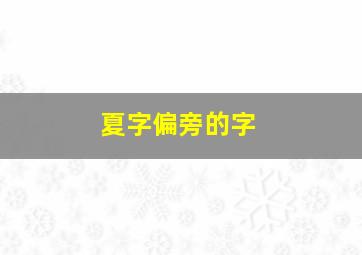 夏字偏旁的字